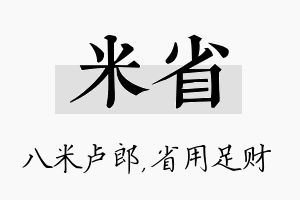 米省

八米卢郎，省用足财